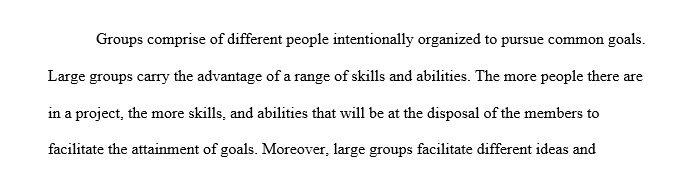 Groups comprise of different people intentionally organized to pursue common goals. Large groups carry the advantage of a range of skills and abilities. The more people there are in a project, the more skills, and abilities that will be at the disposal of the members to facilitate the attainment of goals. Moreover, large groups facilitate different ideas and